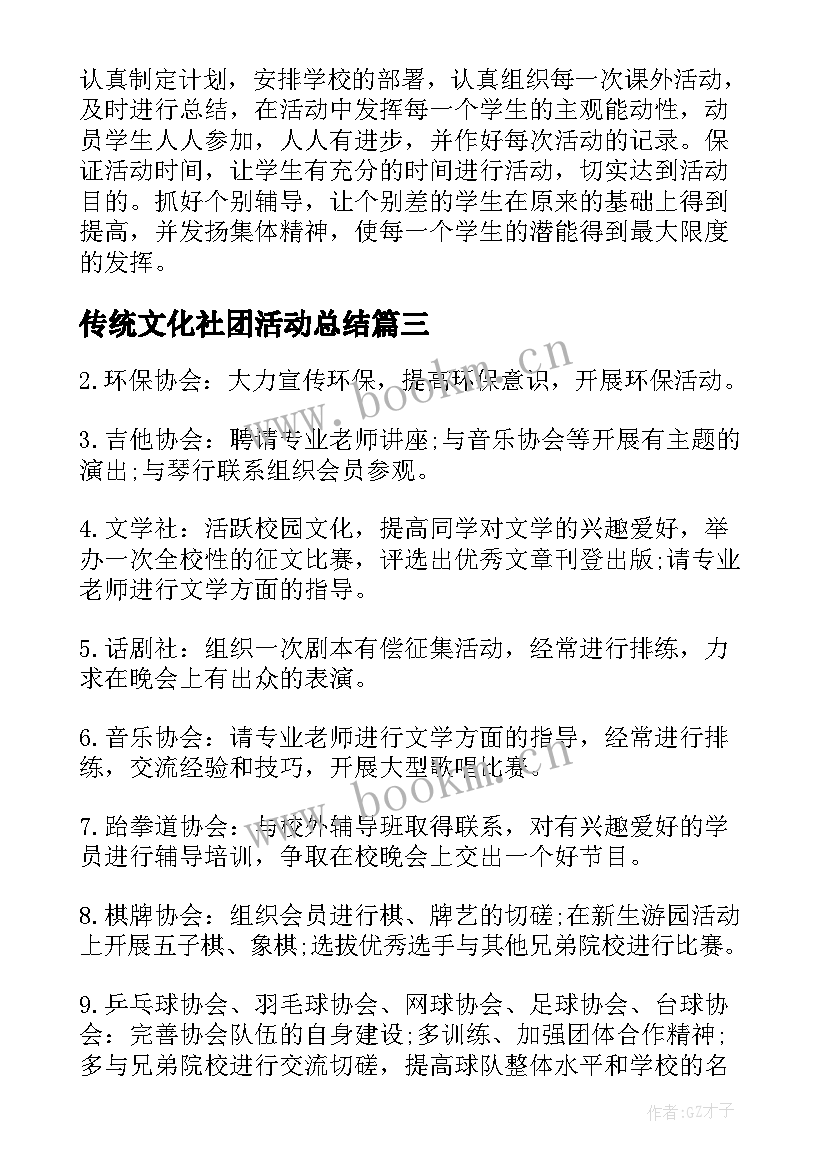 认真制定计划，安排学校的部署，认真组织每一次课外活动，及时进行总结，在活动中发挥每一个学生的主观能动性，动员学生人人参加，人人有进步，并作好每次活动的记录。保证活动时间，让学生有充分的时间进行活动，切实达到活动目的。抓好个别辅导，让个别差的学生在原来的基础上得到提高，并发扬集体精神，使每一个学生的潜能得到最大限度的发挥。

传统文化社团活动总结篇三

2.环保协会：大力宣传环保，提高环保意识，开展环保活动。

3.吉他协会：聘请专业老师讲座;与音乐协会等开展有主题的演出;与琴行联系组织会员参观。

4.文学社：活跃校园文化，提高同学对文学的兴趣爱好，举办一次全校性的征文比赛，评选出优秀文章刊登出版;请专业老师进行文学方面的指导。

5.话剧社：组织一次剧本有偿征集活动，经常进行排练，力求在晚会上有出众的表演。

6.音乐协会：请专业老师进行文学方面的指导，经常进行排练，交流经验和技巧，开展大型歌唱比赛。

7.跆拳道协会：与校外辅导班取得联系，对有兴趣爱好的学员进行辅导培训，争取在校晚会上交出一个好节目。

8.棋牌协会：组织会员进行棋、牌艺的切磋;在新生游园活动上开展五子棋、象棋;选拔优秀选手与其他兄弟院校进行比赛。

9.乒乓球协会、羽毛球协会、网球协会、足球协会、台球协会：完善协会队伍的自身建设;多训练、加强团体合作精神;多与兄弟院校进行交流切磋，提高球队整体水平和学校的名

www.bookm.cn

www.bookm.cn

作者:GZ才子